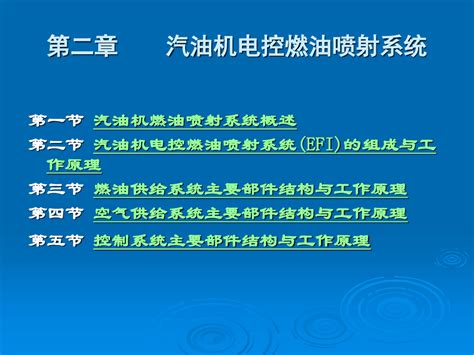 第二章　　汽油机电控燃油喷射系统

第一节　汽油机燃油喷射系统概述

第二节　汽油机电控燃油喷射系统(EFI)的组成与工作原理

第三节　燃油供给系统主要部件结构与工作原理

第四节　空气供给系统主要部件结构与工作原理

第五节　控制系统主要部件结构与工作原理